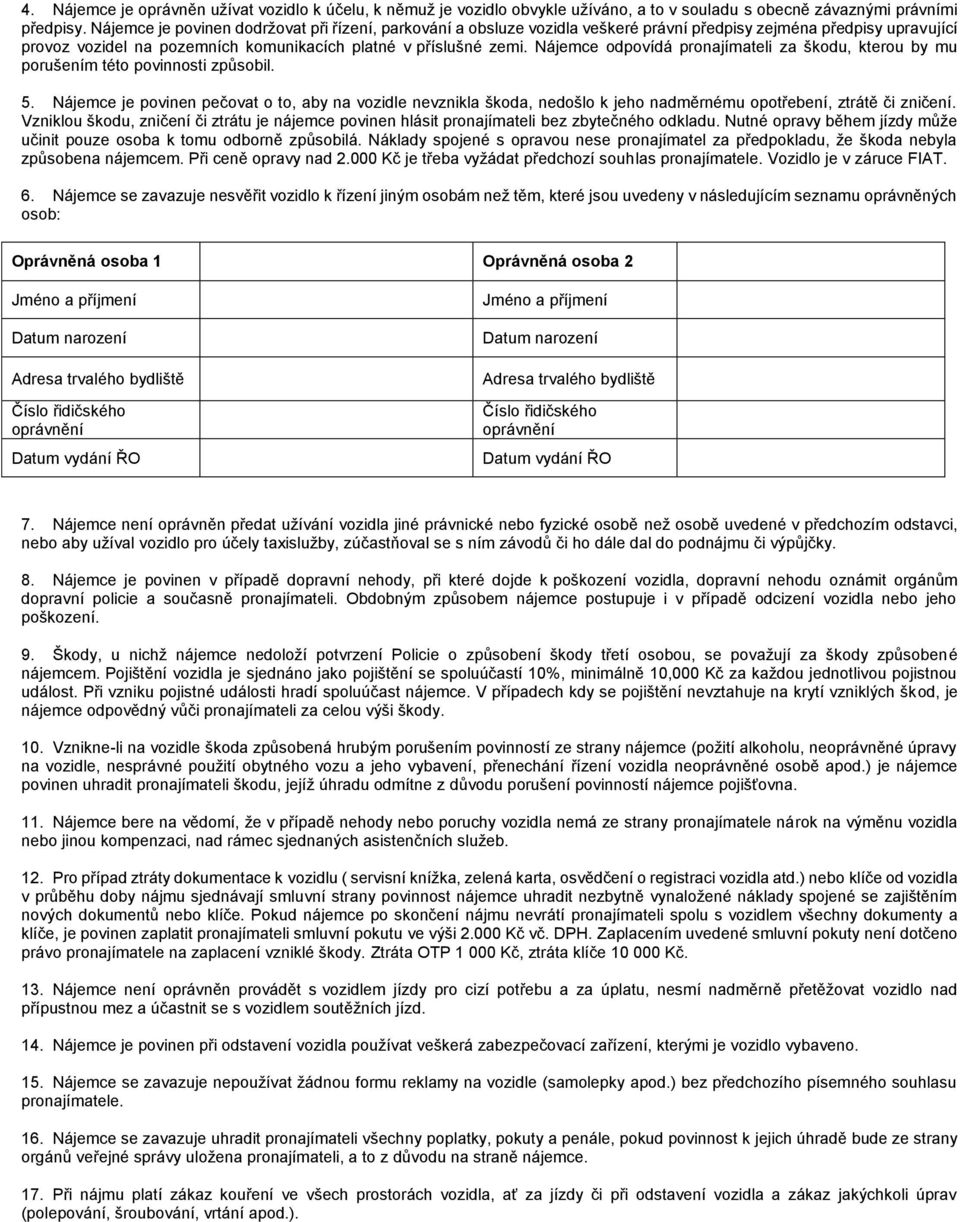 4. Nájemce je oprávněn užívat vozidlo k účelu, k němuž je vozidlo obvykle užíváno, a to v souladu s obecně závaznými právními předpisy. Nájemce je povinen dodržovat při řízení, parkování a obsluze vozidla veškeré právní předpisy zejména předpisy upravující provoz vozidel na pozemních komunikacích platné v příslušné zemi. Nájemce odpovídá pronajímateli za škodu, kterou by mu porušením této povinnosti způsobil.

5. Nájemce je povinen pečovat o to, aby na vozidle nevznikla škoda, nedošlo k jeho nadměrnému opotřebení, ztrátě či zničení. Vzniklou škodu, zničení či ztrátu je nájemce povinen hlásit pronajímateli bez zbytečného odkladu. Nutné opravy během jízdy může učinit pouze osoba k tomu odborně způsobilá. Náklady spojené s opravou nese pronajímatel za předpokladu, že škoda nebyla způsobena nájemcem. Při ceně opravy nad 2.000 Kč je třeba vyžádat předchozí souhlas pronajímatele. Vozidlo je v záruce FIAT.

6. Nájemce se zavazuje nesvěřit vozidlo k řízení jiným osobám než těm, které jsou uvedeny v následujícím seznamu oprávněných osob:

| Oprávněná osoba 1 | Oprávněná osoba 2 |
|---|---|
| Jméno a příjmení | Jméno a příjmení |
| Datum narození | Datum narození |
| Adresa trvalého bydliště | Adresa trvalého bydliště |
| Číslo řidičského oprávnění | Číslo řidičského oprávnění |
| Datum vydání ŘO | Datum vydání ŘO |

7. Nájemce není oprávněn předat užívání vozidla jiné právnické nebo fyzické osobě než osobě uvedené v předchozím odstavci, nebo aby užíval vozidlo pro účely taxislužby, zúčastňoval se s ním závodů či ho dále dal do podnájmu či výpůjčky.

8. Nájemce je povinen v případě dopravní nehody, při které dojde k poškození vozidla, dopravní nehodu oznámit orgánům dopravní policie a současně pronajímateli. Obdobným způsobem nájemce postupuje i v případě odcizení vozidla nebo jeho poškození.

9. Škody, u nichž nájemce nedoloží potvrzení Policie o způsobení škody třetí osobou, se považují za škody způsobené nájemcem. Pojištění vozidla je sjednáno jako pojištění se spoluúčastí 10%, minimálně 10,000 Kč za každou jednotlivou pojistnou událost. Při vzniku pojistné události hradí spoluúčast nájemce. V případech kdy se pojištění nevztahuje na krytí vzniklých škod, je nájemce odpovědný vůči pronajímateli za celou výši škody.

10. Vznikne-li na vozidle škoda způsobená hrubým porušením povinností ze strany nájemce (požití alkoholu, neoprávněné úpravy na vozidle, nesprávné použití obytného vozu a jeho vybavení, přenechání řízení vozidla neoprávněné osobě apod.) je nájemce povinen uhradit pronajímateli škodu, jejíž úhradu odmítne z důvodu porušení povinností nájemce pojišťovna.

11. Nájemce bere na vědomí, že v případě nehody nebo poruchy vozidla nemá ze strany pronajímatele nárok na výměnu vozidla nebo jinou kompenzaci, nad rámec sjednaných asistenčních služeb.

12. Pro případ ztráty dokumentace k vozidlu ( servisní knížka, zelená karta, osvědčení o registraci vozidla atd.) nebo klíče od vozidla v průběhu doby nájmu sjednávají smluvní strany povinnost nájemce uhradit nezbytně vynaložené náklady spojené se zajištěním nových dokumentů nebo klíče. Pokud nájemce po skončení nájmu nevrátí pronajímateli spolu s vozidlem všechny dokumenty a klíče, je povinen zaplatit pronajímateli smluvní pokutu ve výši 2.000 Kč vč. DPH. Zaplacením uvedené smluvní pokuty není dotčeno právo pronajímatele na zaplacení vzniklé škody. Ztráta OTP 1 000 Kč, ztráta klíče 10 000 Kč.

13. Nájemce není oprávněn provádět s vozidlem jízdy pro cizí potřebu a za úplatu, nesmí nadměrně přetěžovat vozidlo nad přípustnou mez a účastnit se s vozidlem soutěžních jízd.

14. Nájemce je povinen při odstavení vozidla používat veškerá zabezpečovací zařízení, kterými je vozidlo vybaveno.

15. Nájemce se zavazuje nepoužívat žádnou formu reklamy na vozidle (samolepky apod.) bez předchozího písemného souhlasu pronajímatele.

16. Nájemce se zavazuje uhradit pronajímateli všechny poplatky, pokuty a penále, pokud povinnost k jejich úhradě bude ze strany orgánů veřejné správy uložena pronajímateli, a to z důvodu na straně nájemce.

17. Při nájmu platí zákaz kouření ve všech prostorách vozidla, ať za jízdy či při odstavení vozidla a zákaz jakýchkoli úprav (polepování, šroubování, vrtání apod.).